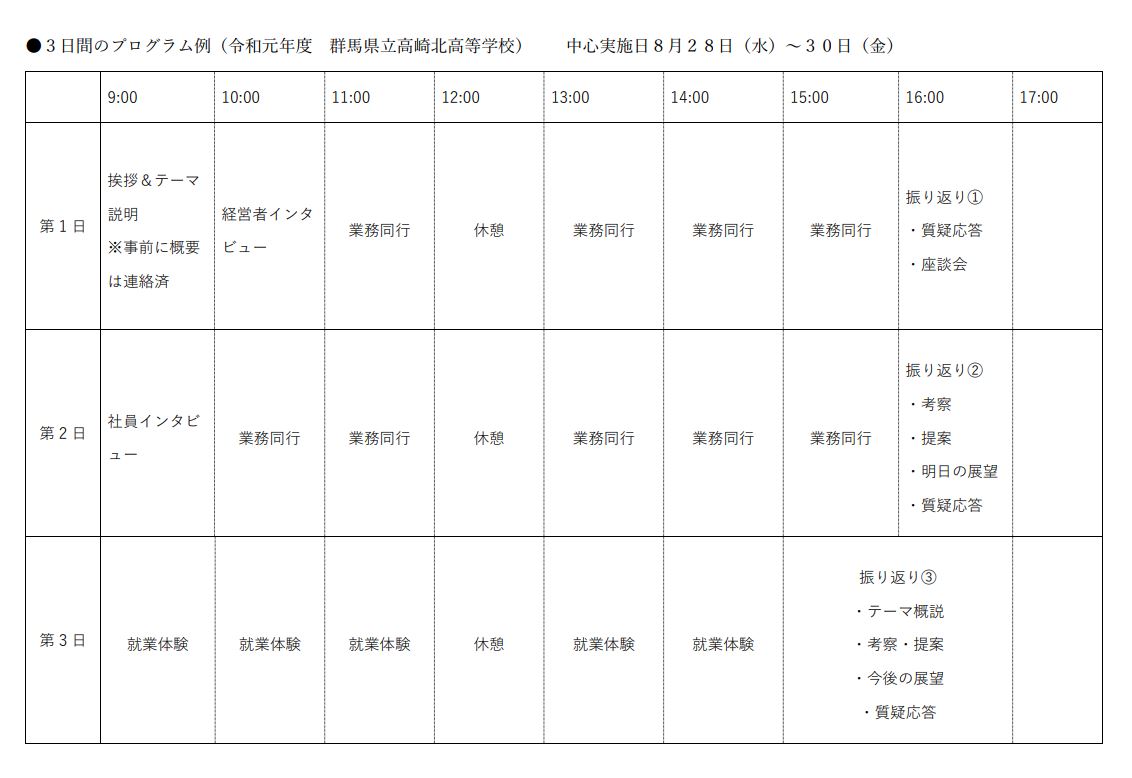 ●３日間のプログラム例（令和元年度　群馬県立高崎北高等学校）　　中心実施日８月２８日（水）～３０日（金）

| | 9:00 | 10:00 | 11:00 | 12:00 | 13:00 | 14:00 | 15:00 | 16:00 | 17:00 |
|---|---|---|---|---|---|---|---|---|---|
| 第１日 | 挨拶＆テーマ説明 ※事前に概要は連絡済 | 経営者インタビュー | 業務同行 | 休憩 | 業務同行 | 業務同行 | 業務同行 | 振り返り① ・質疑応答 ・座談会 | |
| 第２日 | 社員インタビュー | 業務同行 | 業務同行 | 休憩 | 業務同行 | 業務同行 | 業務同行 | 振り返り② ・考察 ・提案 ・明日の展望 ・質疑応答 | |
| 第３日 | 就業体験 | 就業体験 | 就業体験 | 休憩 | 就業体験 | 就業体験 | 振り返り③ ・テーマ概説 ・考察・提案 ・今後の展望 ・質疑応答 | | |